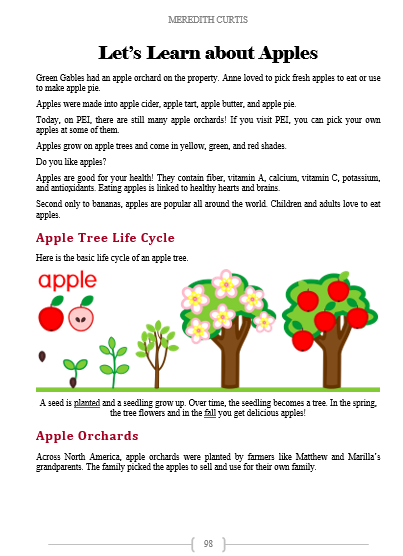 MEREDITH CURTIS

Let's Learn about Apples

Green Gables had an apple orchard on the property. Anne loved to pick fresh apples to eat or use to make apple pie.

Apples were made into apple cider, apple tart, apple butter, and apple pie.

Today, on PEI, there are still many apple orchards! If you visit PEI, you can pick your own apples at some of them.

Apples grow on apple trees and come in yellow, green, and red shades.

Do you like apples?

Apples are good for your health! They contain fiber, vitamin A, calcium, vitamin C, potassium, and antioxidants. Eating apples is linked to healthy hearts and brains.

Second only to bananas, apples are popular all around the world. Children and adults love to eat apples.

Apple Tree Life Cycle

Here is the basic life cycle of an apple tree.

apple

A seed is planted and a seedling grow up. Over time, the seedling becomes a tree. In the spring, the tree flowers and in the fall you get delicious apples!

Apple Orchards

Across North America, apple orchards were planted by farmers like Matthew and Marilla's grandparents. The family picked the apples to sell and use for their own family.

98